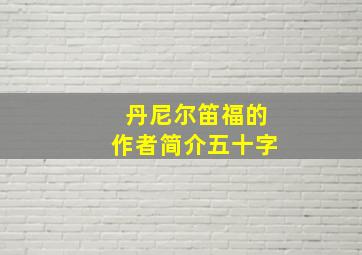 丹尼尔笛福的
作者简介五十字